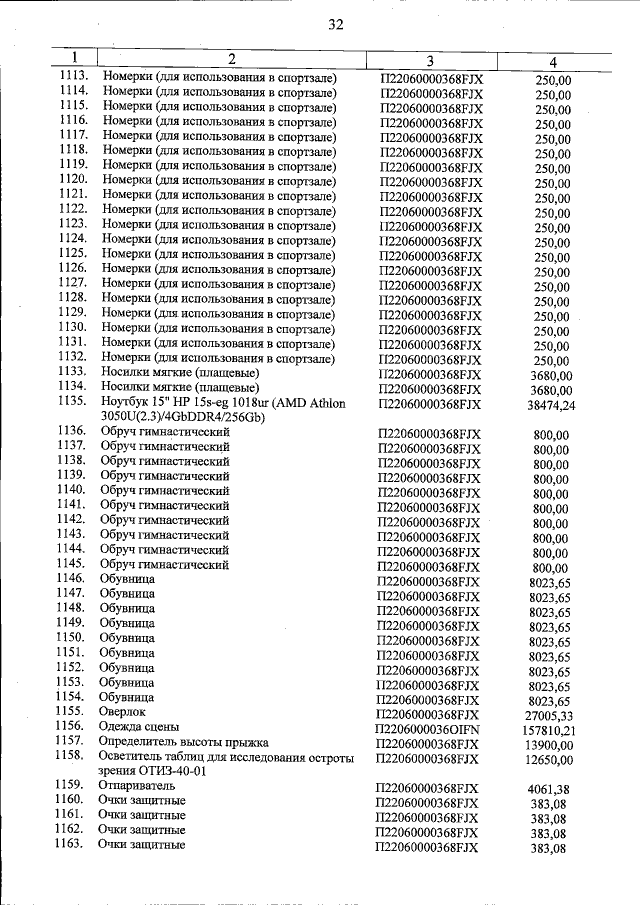 32

| 1 | 2 | 3 | 4 |
|---|---|---|---|
| 1113. | Номерки (для использования в спортзале) | П22060000368FJX | 250,00 |
| 1114. | Номерки (для использования в спортзале) | П22060000368FJX | 250,00 |
| 1115. | Номерки (для использования в спортзале) | П22060000368FJX | 250,00 |
| 1116. | Номерки (для использования в спортзале) | П22060000368FJX | 250,00 |
| 1117. | Номерки (для использования в спортзале) | П22060000368FJX | 250,00 |
| 1118. | Номерки (для использования в спортзале) | П22060000368FJX | 250,00 |
| 1119. | Номерки (для использования в спортзале) | П22060000368FJX | 250,00 |
| 1120. | Номерки (для использования в спортзале) | П22060000368FJX | 250,00 |
| 1121. | Номерки (для использования в спортзале) | П22060000368FJX | 250,00 |
| 1122. | Номерки (для использования в спортзале) | П22060000368FJX | 250,00 |
| 1123. | Номерки (для использования в спортзале) | П22060000368FJX | 250,00 |
| 1124. | Номерки (для использования в спортзале) | П22060000368FJX | 250,00 |
| 1125. | Номерки (для использования в спортзале) | П22060000368FJX | 250,00 |
| 1126. | Номерки (для использования в спортзале) | П22060000368FJX | 250,00 |
| 1127. | Номерки (для использования в спортзале) | П22060000368FJX | 250,00 |
| 1128. | Номерки (для использования в спортзале) | П22060000368FJX | 250,00 |
| 1129. | Номерки (для использования в спортзале) | П22060000368FJX | 250,00 |
| 1130. | Номерки (для использования в спортзале) | П22060000368FJX | 250,00 |
| 1131. | Номерки (для использования в спортзале) | П22060000368FJX | 250,00 |
| 1132. | Номерки (для использования в спортзале) | П22060000368FJX | 250,00 |
| 1133. | Носилки мягкие (плащевые) | П22060000368FJX | 3680,00 |
| 1134. | Носилки мягкие (плащевые) | П22060000368FJX | 3680,00 |
| 1135. | Ноутбук 15" HP 15s-eg 1018ur (AMD Athlon 3050U(2.3)/4GbDDR4/256Gb) | П22060000368FJX | 38474,24 |
| 1136. | Обруч гимнастический | П22060000368FJX | 800,00 |
| 1137. | Обруч гимнастический | П22060000368FJX | 800,00 |
| 1138. | Обруч гимнастический | П22060000368FJX | 800,00 |
| 1139. | Обруч гимнастический | П22060000368FJX | 800,00 |
| 1140. | Обруч гимнастический | П22060000368FJX | 800,00 |
| 1141. | Обруч гимнастический | П22060000368FJX | 800,00 |
| 1142. | Обруч гимнастический | П22060000368FJX | 800,00 |
| 1143. | Обруч гимнастический | П22060000368FJX | 800,00 |
| 1144. | Обруч гимнастический | П22060000368FJX | 800,00 |
| 1145. | Обруч гимнастический | П22060000368FJX | 800,00 |
| 1146. | Обувница | П22060000368FJX | 8023,65 |
| 1147. | Обувница | П22060000368FJX | 8023,65 |
| 1148. | Обувница | П22060000368FJX | 8023,65 |
| 1149. | Обувница | П22060000368FJX | 8023,65 |
| 1150. | Обувница | П22060000368FJX | 8023,65 |
| 1151. | Обувница | П22060000368FJX | 8023,65 |
| 1152. | Обувница | П22060000368FJX | 8023,65 |
| 1153. | Обувница | П22060000368FJX | 8023,65 |
| 1154. | Обувница | П22060000368FJX | 8023,65 |
| 1155. | Оверлок | П22060000368FJX | 27005,33 |
| 1156. | Одежда сцены | П2206000036OIFN | 157810,21 |
| 1157. | Определитель высоты прыжка | П22060000368FJX | 13900,00 |
| 1158. | Осветитель таблиц для исследования остроты зрения ОТИЗ-40-01 | П22060000368FJX | 12650,00 |
| 1159. | Отпариватель | П22060000368FJX | 4061,38 |
| 1160. | Очки защитные | П22060000368FJX | 383,08 |
| 1161. | Очки защитные | П22060000368FJX | 383,08 |
| 1162. | Очки защитные | П22060000368FJX | 383,08 |
| 1163. | Очки защитные | П22060000368FJX | 383,08 |